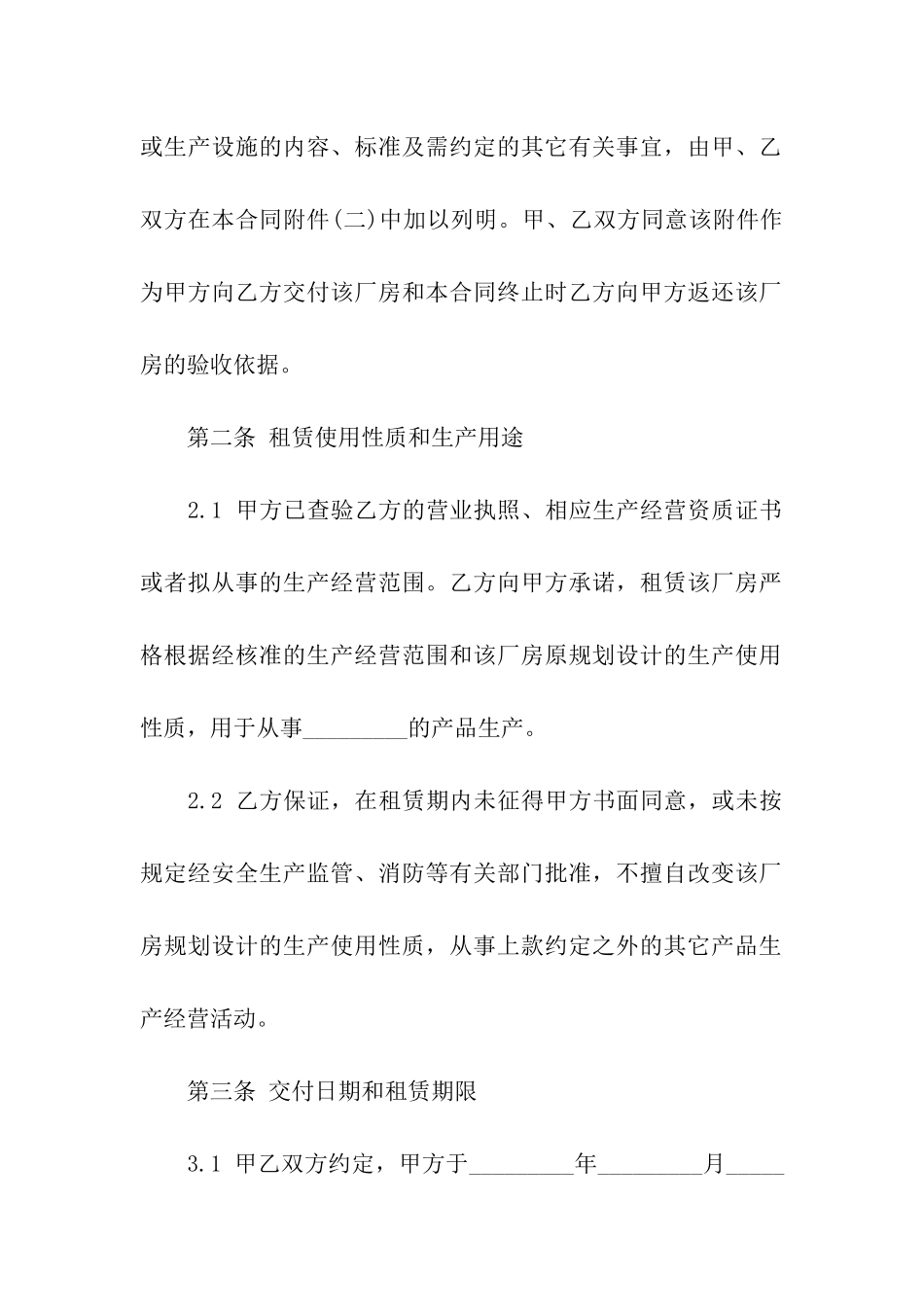 或生产设施的内容、标准及需约定的其它有关事宜，由甲、乙双方在本合同附件(二)中加以列明。甲、乙双方同意该附件作为甲方向乙方交付该厂房和本合同终止时乙方向甲方返还该厂房的验收依据。

第二条 租赁使用性质和生产用途

2.1 甲方已查验乙方的营业执照、相应生产经营资质证书或者拟从事的生产经营范围。乙方向甲方承诺，租赁该厂房严格根据经核准的生产经营范围和该厂房原规划设计的生产使用性质，用于从事_________的产品生产。

2.2 乙方保证，在租赁期内未征得甲方书面同意，或未按规定经安全生产监管、消防等有关部门批准，不擅自改变该厂房规划设计的生产使用性质，从事上款约定之外的其它产品生产经营活动。

第三条 交付日期和租赁期限

3.1 甲乙双方约定，甲方于_________年_________月_____